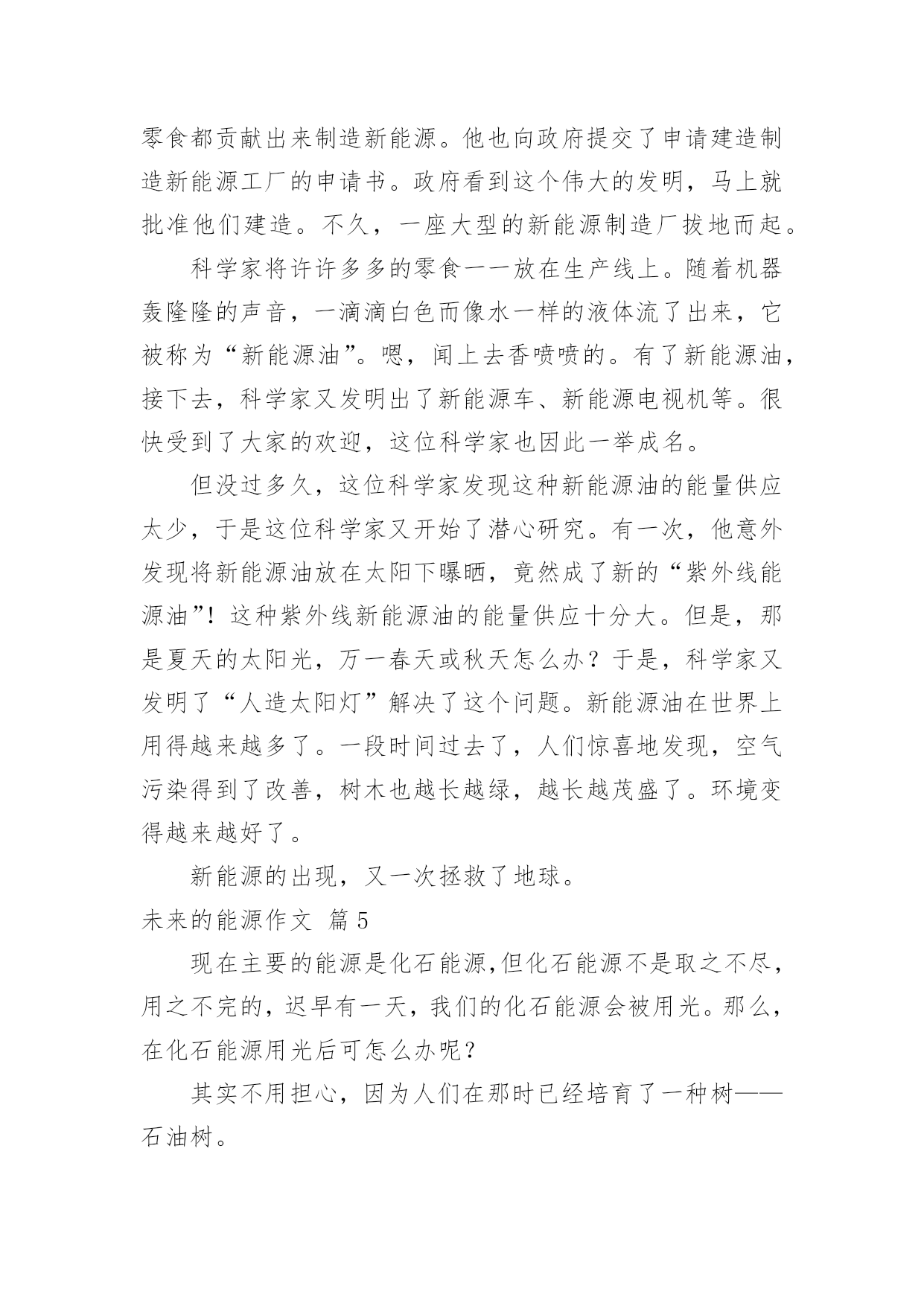 零食都贡献出来制造新能源。他也向政府提交了申请建造制造新能源工厂的申请书。政府看到这个伟大的发明，马上就批准他们建造。不久，一座大型的新能源制造厂拔地而起。

科学家将许许多多的零食一一放在生产线上。随着机器轰隆隆的声音，一滴滴白色而像水一样的液体流了出来，它被称为“新能源油”。嗯，闻上去香喷喷的。有了新能源油，接下去，科学家又发明出了新能源车、新能源电视机等。很快受到了大家的欢迎，这位科学家也因此一举成名。

但没过多久，这位科学家发现这种新能源油的能量供应太少，于是这位科学家又开始了潜心研究。有一次，他意外发现将新能源油放在太阳下曝晒，竟然成了新的“紫外线能源油”！这种紫外线新能源油的能量供应十分大。但是，那是夏天的太阳光，万一春天或秋天怎么办？于是，科学家又发明了“人造太阳灯”解决了这个问题。新能源油在世界上用得越来越多了。一段时间过去了，人们惊喜地发现，空气污染得到了改善，树木也越长越绿，越长越茂盛了。环境变得越来越好了。

新能源的出现，又一次拯救了地球。

未来的能源作文 篇5

现在主要的能源是化石能源,但化石能源不是取之不尽，用之不完的，迟早有一天，我们的化石能源会被用光。那么，在化石能源用光后可怎么办呢？

其实不用担心，因为人们在那时已经培育了一种树——石油树。